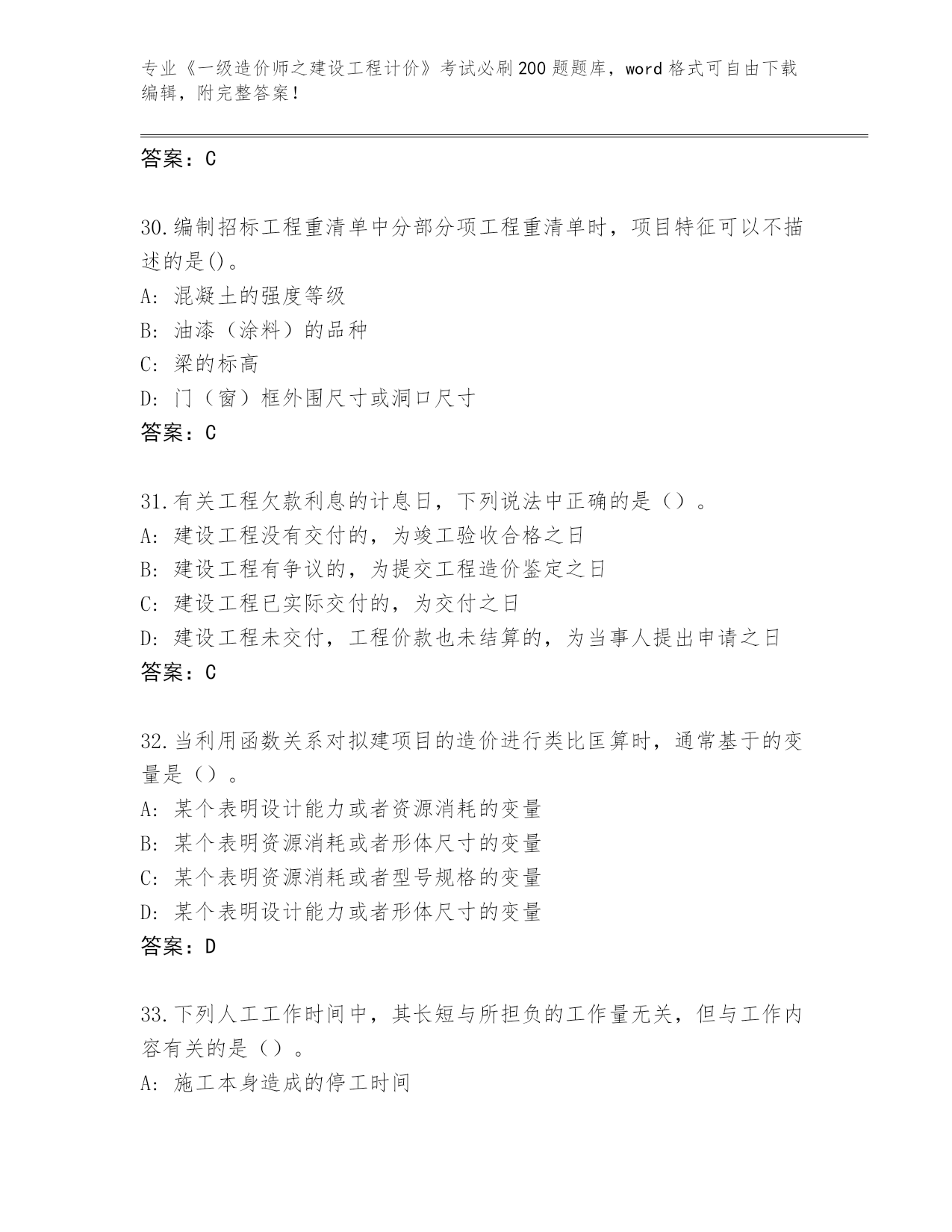 专业《一级造价师之建设工程计价》考试必刷200题题库，word格式可自由下载编辑，附完整答案！

答案：C

30.编制招标工程重清单中分部分项工程重清单时，项目特征可以不描述的是()。
A: 混凝土的强度等级
B: 油漆（涂料）的品种
C: 梁的标高
D: 门（窗）框外围尺寸或洞口尺寸
答案：C

31.有关工程欠款利息的计息日，下列说法中正确的是（）。
A: 建设工程没有交付的，为竣工验收合格之日
B: 建设工程有争议的，为提交工程造价鉴定之日
C: 建设工程已实际交付的，为交付之日
D: 建设工程未交付，工程价款也未结算的，为当事人提出申请之日
答案：C

32.当利用函数关系对拟建项目的造价进行类比匡算时，通常基于的变量是（）。
A: 某个表明设计能力或者资源消耗的变量
B: 某个表明资源消耗或者形体尺寸的变量
C: 某个表明资源消耗或者型号规格的变量
D: 某个表明设计能力或者形体尺寸的变量
答案：D

33.下列人工工作时间中，其长短与所担负的工作量无关，但与工作内容有关的是（）。
A: 施工本身造成的停工时间